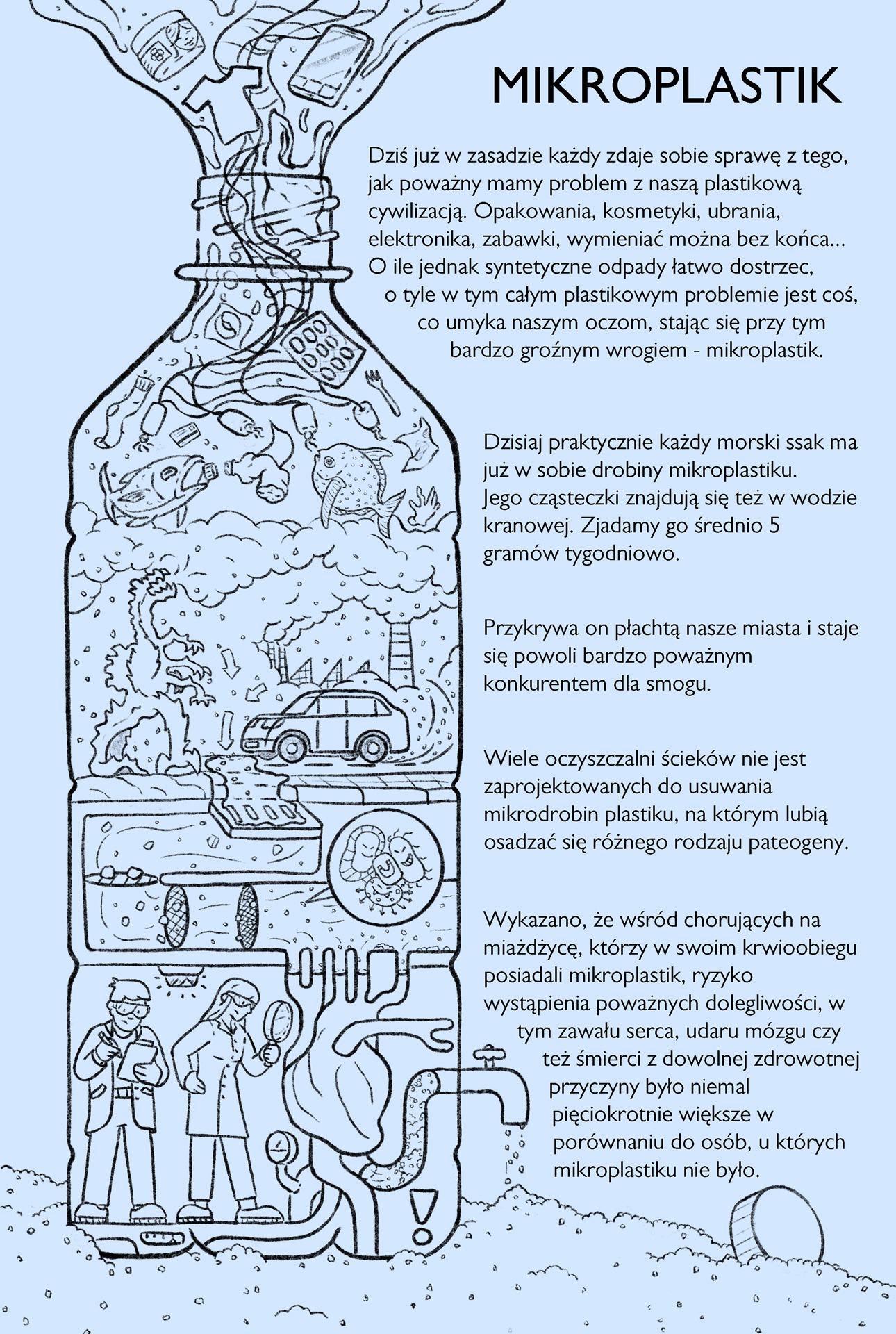 MIKROPLASTIK

Dziś już w zasadzie każdy zdaje sobie sprawę z tego, jak poważny mamy problem z naszą plastikową cywilizacją. Opakowania, kosmetyki, ubrania, elektronika, zabawki, wymieniać można bez końca... O ile jednak syntetyczne odpady łatwo dostrzec, o tyle w tym całym plastikowym problemie jest coś, co umyka naszym oczom, stając się przy tym bardzo groźnym wrogiem - mikroplastik.

Dzisiaj praktycznie każdy morski ssak ma już w sobie drobiny mikroplastiku. Jego cząsteczki znajdują się też w wodzie kranowej. Zjadamy go średnio 5 gramów tygodniowo.

Przykrywa on płachtą nasze miasta i staje się powoli bardzo poważnym konkurentem dla smogu.

Wiele oczyszczalni ścieków nie jest zaprojektowanych do usuwania mikrodrobin plastiku, na którym lubią osadzać się różnego rodzaju pateogeny.

Wykazano, że wśród chorujących na miażdżycę, którzy w swoim krwioobiegu posiadali mikroplastik, ryzyko wystąpienia poważnych dolegliwości, w tym zawału serca, udaru mózgu czy też śmierci z dowolnej zdrowotnej przyczyny było niemal pięciokrotnie większe w porównaniu do osób, u których mikroplastiku nie było.

!